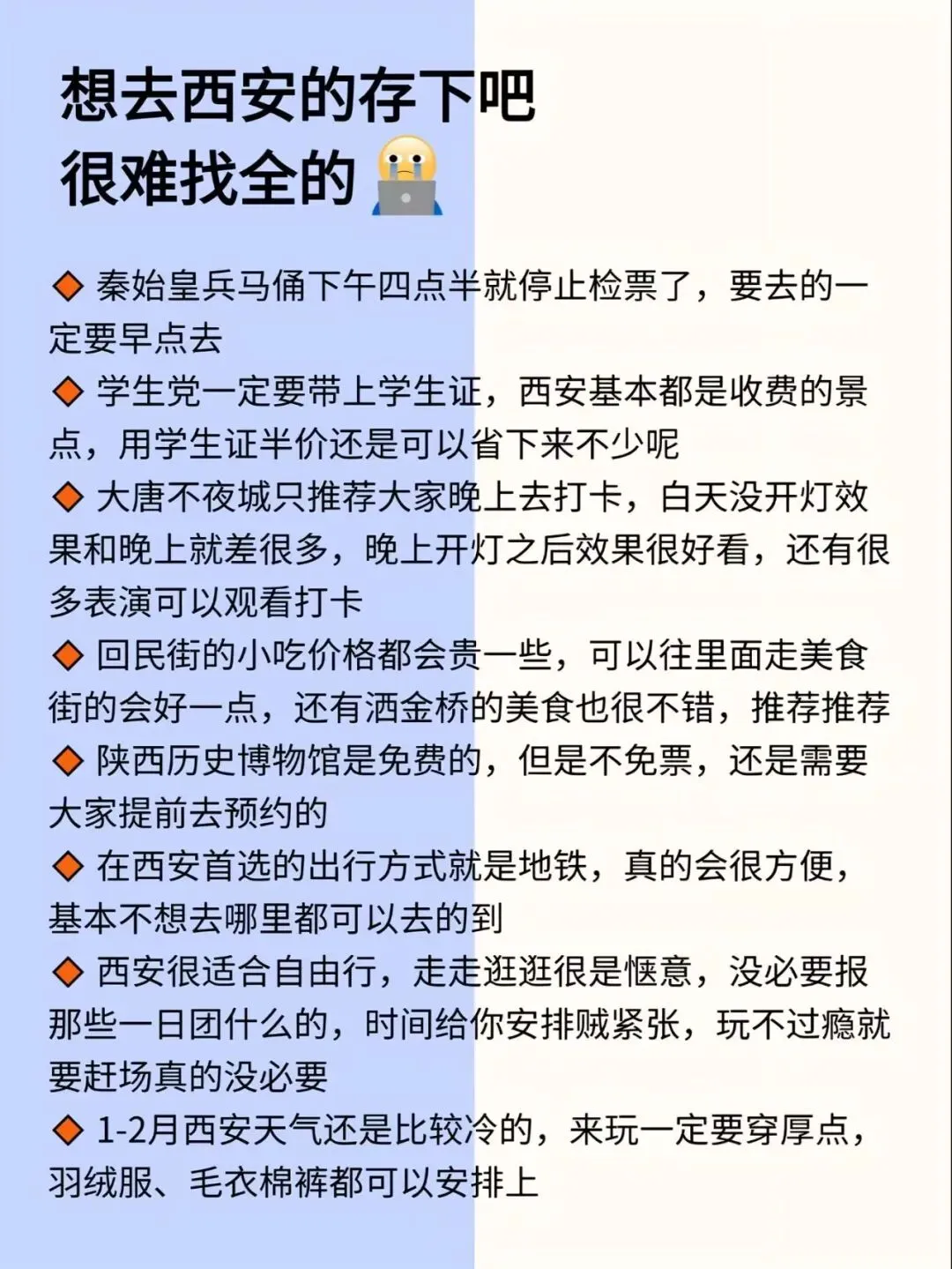 想去西安的存下吧
很难找全的

◆ 秦始皇兵马俑下午四点半就停止检票了，要去的一定要早点去

◆ 学生党一定要带上学生证，西安基本都是收费的景点，用学生证半价还是可以省下来不少呢

◆ 大唐不夜城只推荐大家晚上去打卡，白天没开灯效果和晚上就差很多，晚上开灯之后效果很好看，还有很多表演可以观看打卡

◆ 回民街的小吃价格都会贵一些，可以往里面走美食街的会好一点，还有洒金桥的美食也很不错，推荐推荐

◆ 陕西历史博物馆是免费的，但是不免票，还是需要大家提前去预约的

◆ 在西安首选的出行方式就是地铁，真的会很方便，基本不想去哪里都可以去的到

◆ 西安很适合自由行，走走逛逛很是惬意，没必要报那些一日团什么的，时间给你安排贼紧张，玩不过瘾就要赶场真的没必要

◆ 1-2月西安天气还是比较冷的，来玩一定要穿厚点，羽绒服、毛衣棉裤都可以安排上